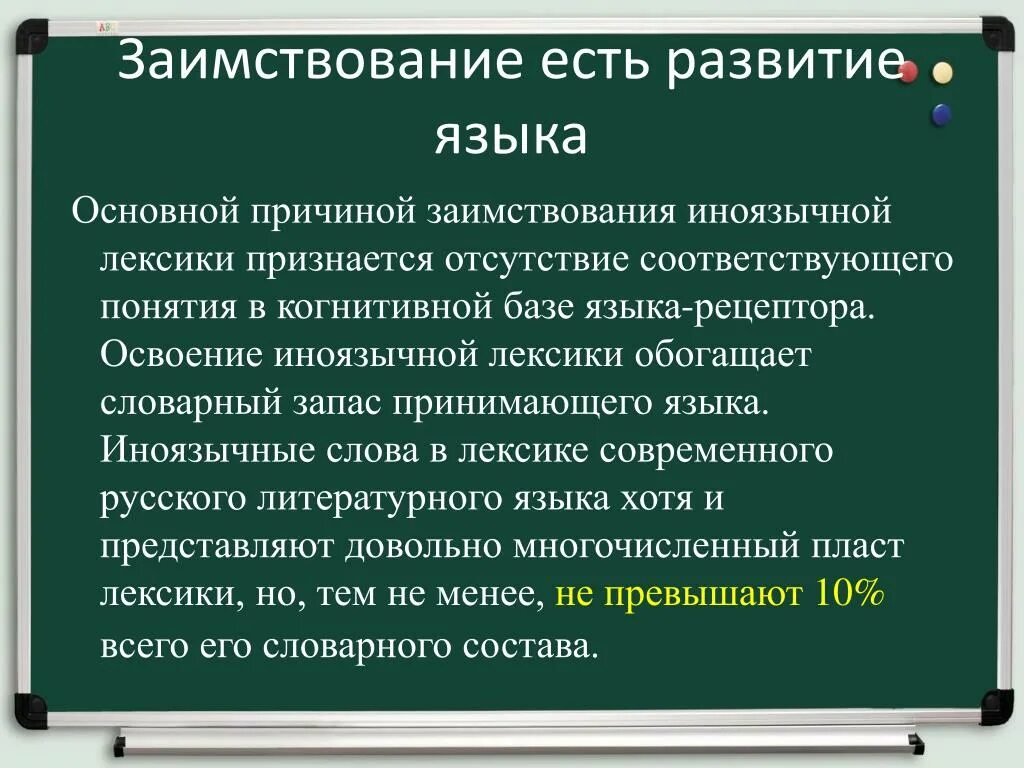 Заимствование есть развитие языка

Основной причиной заимствования иноязычной лексики признается отсутствие соответствующего понятия в когнитивной базе языка-рецептора. Освоение иноязычной лексики обогащает словарный запас принимающего языка. Иноязычные слова в лексике современного русского литературного языка хотя и представляют довольно многочисленный пласт лексики, но, тем не менее, не превышают 10% всего его словарного состава.